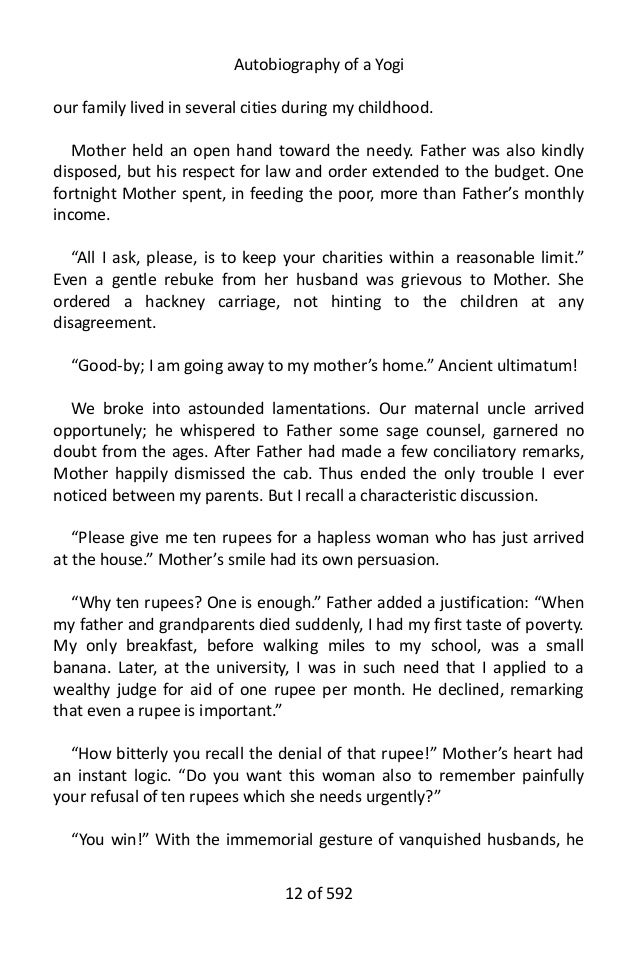 Autobiography of a Yogi

our family lived in several cities during my childhood.

Mother held an open hand toward the needy. Father was also kindly disposed, but his respect for law and order extended to the budget. One fortnight Mother spent, in feeding the poor, more than Father's monthly income.

"All I ask, please, is to keep your charities within a reasonable limit." Even a gentle rebuke from her husband was grievous to Mother. She ordered a hackney carriage, not hinting to the children at any disagreement.

"Good-by; I am going away to my mother's home." Ancient ultimatum!

We broke into astounded lamentations. Our maternal uncle arrived opportunely; he whispered to Father some sage counsel, garnered no doubt from the ages. After Father had made a few conciliatory remarks, Mother happily dismissed the cab. Thus ended the only trouble I ever noticed between my parents. But I recall a characteristic discussion.

"Please give me ten rupees for a hapless woman who has just arrived at the house." Mother's smile had its own persuasion.

"Why ten rupees? One is enough." Father added a justification: "When my father and grandparents died suddenly, I had my first taste of poverty. My only breakfast, before walking miles to my school, was a small banana. Later, at the university, I was in such need that I applied to a wealthy judge for aid of one rupee per month. He declined, remarking that even a rupee is important."

"How bitterly you recall the denial of that rupee!" Mother's heart had an instant logic. "Do you want this woman also to remember painfully your refusal of ten rupees which she needs urgently?"

"You win!" With the immemorial gesture of vanquished husbands, he

12 of 592